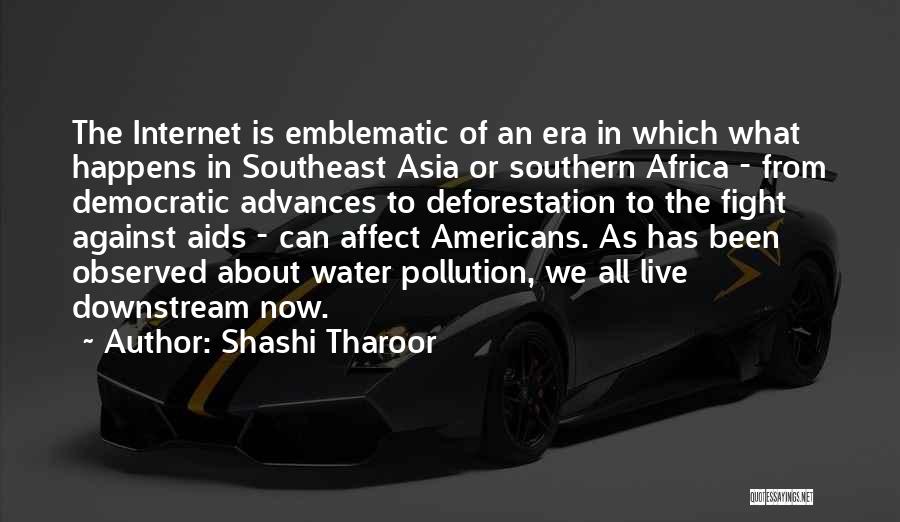 The Internet is emblematic of an era in which what happens in Southeast Asia or southern Africa - from democratic advances to deforestation to the fight against aids - can affect Americans. As has been observed about water pollution, we all live downstream now.

~ Author: Shashi Tharoor

QUOTESSAYINGS.NET